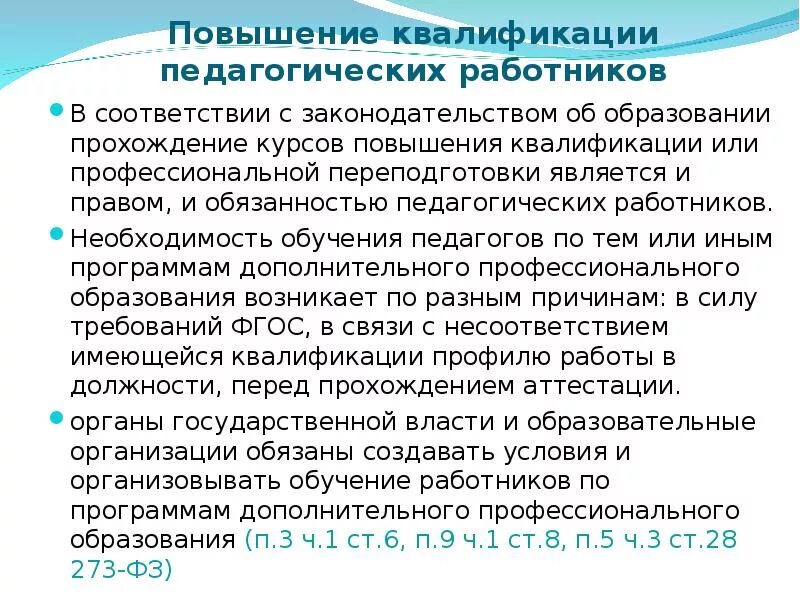 Повышение квалификации педагогических работников

В соответствии с законодательством об образовании прохождение курсов повышения квалификации или профессиональной переподготовки является и правом, и обязанностью педагогических работников.

Необходимость обучения педагогов по тем или иным программам дополнительного профессионального образования возникает по разным причинам: в силу требований ФГОС, в связи с несоответствием имеющейся квалификации профилю работы в должности, перед прохождением аттестации.

органы государственной власти и образовательные организации обязаны создавать условия и организовывать обучение работников по программам дополнительного профессионального образования (п.3 ч.1 ст.6, п.9 ч.1 ст.8, п.5 ч.3 ст.28 273-ФЗ)